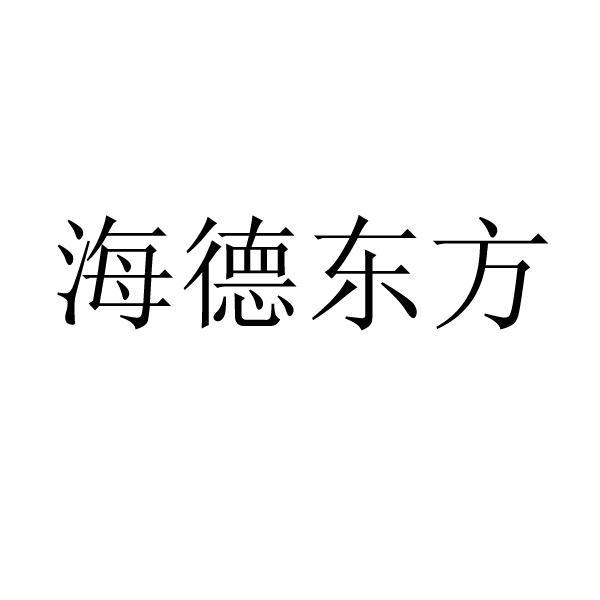 海德东方